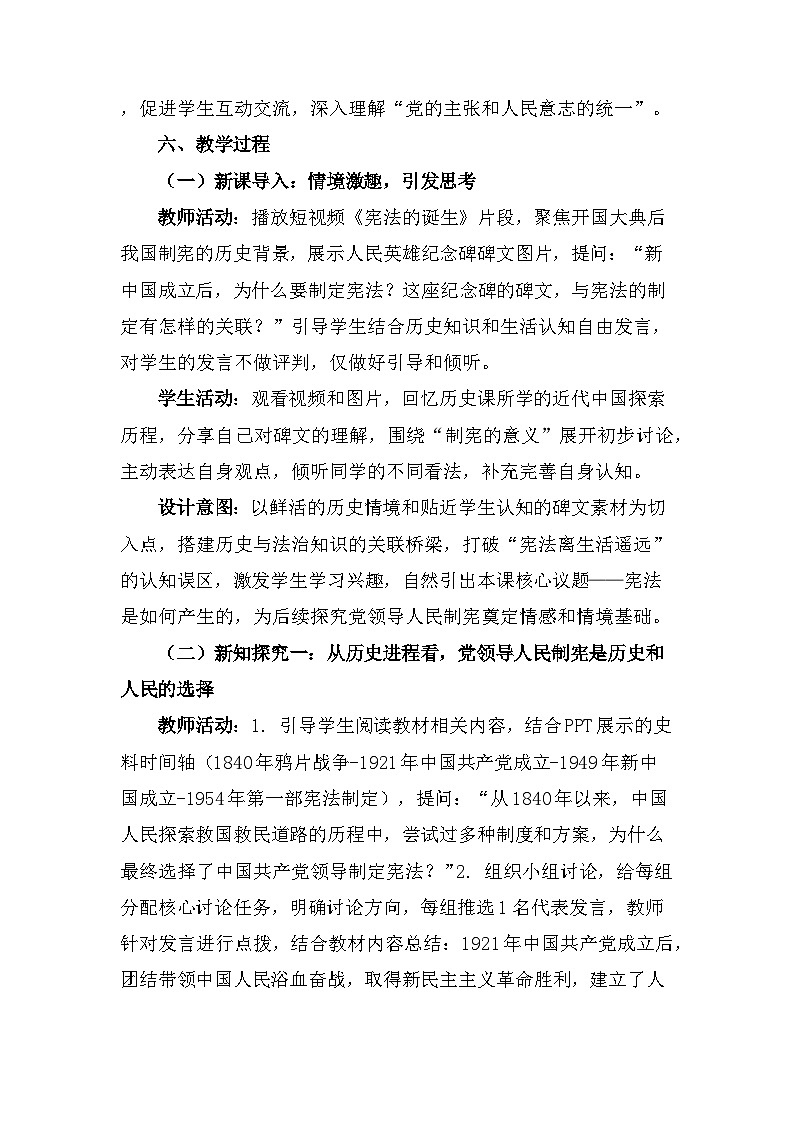 ，促进学生互动交流，深入理解“党的主张和人民意志的统一”。

六、教学过程

（一）新课导入：情境激趣，引发思考

教师活动：播放短视频《宪法的诞生》片段，聚焦开国大典后我国制宪的历史背景，展示人民英雄纪念碑碑文图片，提问：“新中国成立后，为什么要制定宪法？这座纪念碑的碑文，与宪法的制定有怎样的关联？”引导学生结合历史知识和生活认知自由发言，对学生的发言不做评判，仅做好引导和倾听。

学生活动：观看视频和图片，回忆历史课所学的近代中国探索历程，分享自己对碑文的理解，围绕“制宪的意义”展开初步讨论，主动表达自身观点，倾听同学的不同看法，补充完善自身认知。

设计意图：以鲜活的历史情境和贴近学生认知的碑文素材为切入点，搭建历史与法治知识的关联桥梁，打破“宪法离生活遥远”的认知误区，激发学生学习兴趣，自然引出本课核心议题——宪法是如何产生的，为后续探究党领导人民制宪奠定情感和情境基础。

（二）新知探究一：从历史进程看，党领导人民制宪是历史和人民的选择

教师活动：1. 引导学生阅读教材相关内容，结合PPT展示的史料时间轴（1840年鸦片战争-1921年中国共产党成立-1949年新中国成立-1954年第一部宪法制定），提问：“从1840年以来，中国人民探索救国救民道路的历程中，尝试过多种制度和方案，为什么最终选择了中国共产党领导制定宪法？”2. 组织小组讨论，给每组分配核心讨论任务，明确讨论方向，每组推选1名代表发言，教师针对发言进行点拨，结合教材内容总结：1921年中国共产党成立后，团结带领中国人民浴血奋战，取得新民主主义革命胜利，建立了人